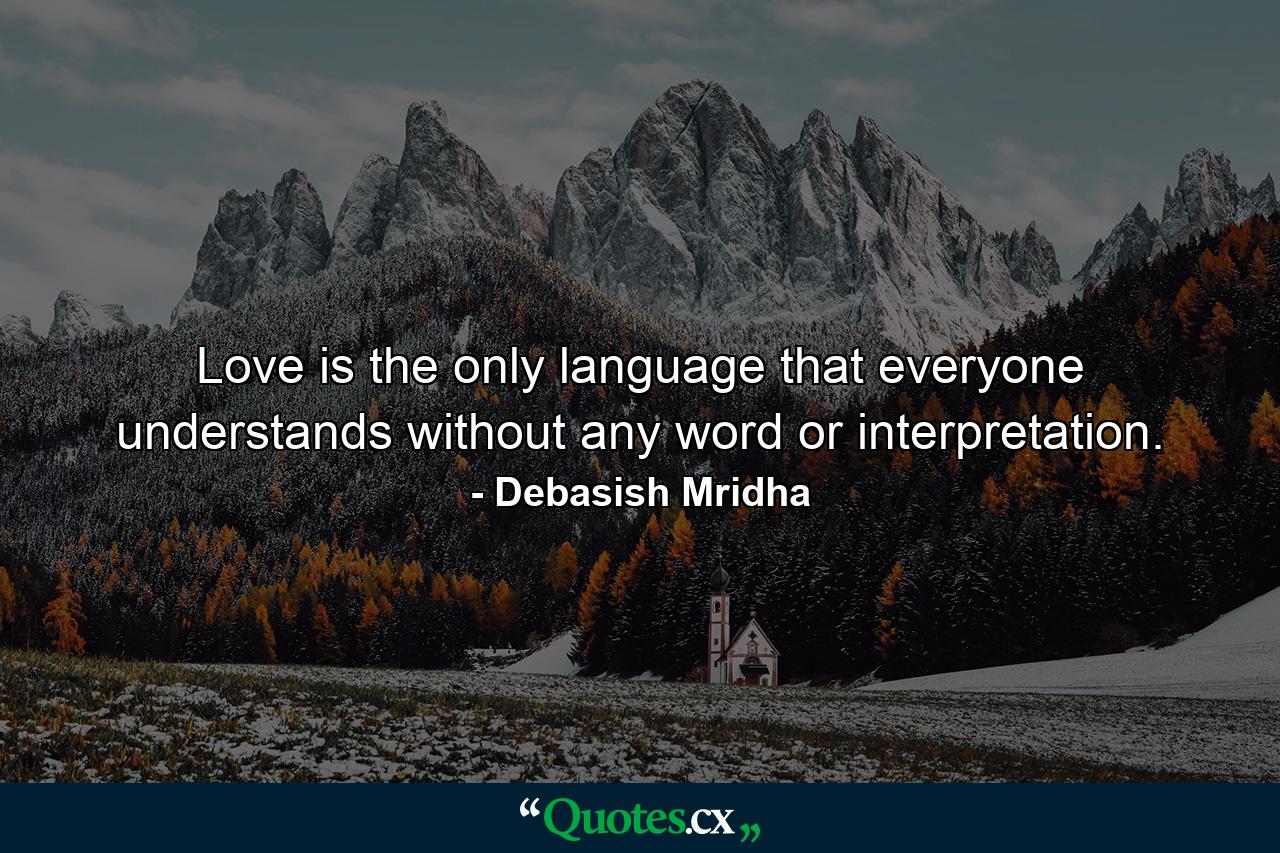 Love is the only language that everyone understands without any word or interpretation.
- Debasish Mridha

“Quotes.cx„